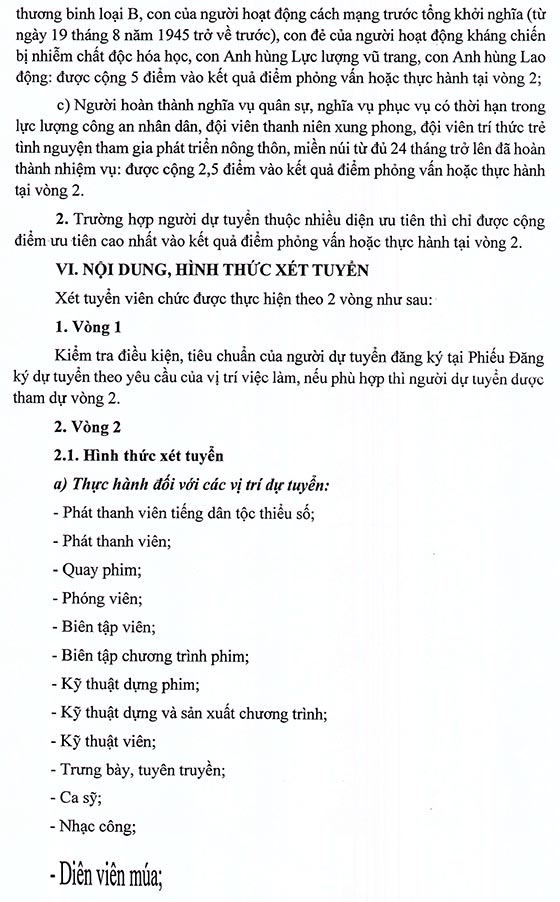 thương binh loại B, con của người hoạt động cách mạng trước tổng khởi nghĩa (từ ngày 19 tháng 8 năm 1945 trở về trước), con đẻ của người hoạt động kháng chiến bị nhiễm chất độc hóa học, con Anh hùng Lực lượng vũ trang, con Anh hùng Lao động: được cộng 5 điểm vào kết quả điểm phỏng vấn hoặc thực hành tại vòng 2;

c) Người hoàn thành nghĩa vụ quân sự, nghĩa vụ phục vụ có thời hạn trong lực lượng công an nhân dân, đội viên thanh niên xung phong, đội viên trí thức trẻ tình nguyện tham gia phát triển nông thôn, miền núi từ đủ 24 tháng trở lên đã hoàn thành nhiệm vụ: được cộng 2,5 điểm vào kết quả điểm phỏng vấn hoặc thực hành tại vòng 2.

2. Trường hợp người dự tuyển thuộc nhiều diện ưu tiên thì chỉ được cộng điểm ưu tiên cao nhất vào kết quả điểm phỏng vấn hoặc thực hành tại vòng 2.

VI. NỘI DUNG, HÌNH THỨC XÉT TUYỂN

Xét tuyển viên chức được thực hiện theo 2 vòng như sau:

1. Vòng 1

Kiểm tra điều kiện, tiêu chuẩn của người dự tuyển đăng ký tại Phiếu Đăng ký dự tuyển theo yêu cầu của vị trí việc làm, nếu phù hợp thì người dự tuyển được tham dự vòng 2.

2. Vòng 2

2.1. Hình thức xét tuyển

a) Thực hành đối với các vị trí dự tuyển:

- Phát thanh viên tiếng dân tộc thiểu số;

- Phát thanh viên;

- Quay phim;

- Phóng viên;

- Biên tập viên;

- Biên tập chương trình phim;

- Kỹ thuật dựng phim;

- Kỹ thuật dựng và sản xuất chương trình;

- Kỹ thuật viên;

- Trưng bày, tuyên truyền;

- Ca sỹ;

- Nhạc công;

- Diễn viên múa;